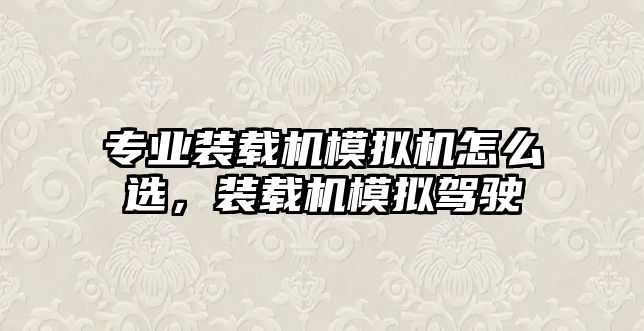 专业装载机模拟机怎么选，装载机模拟驾驶